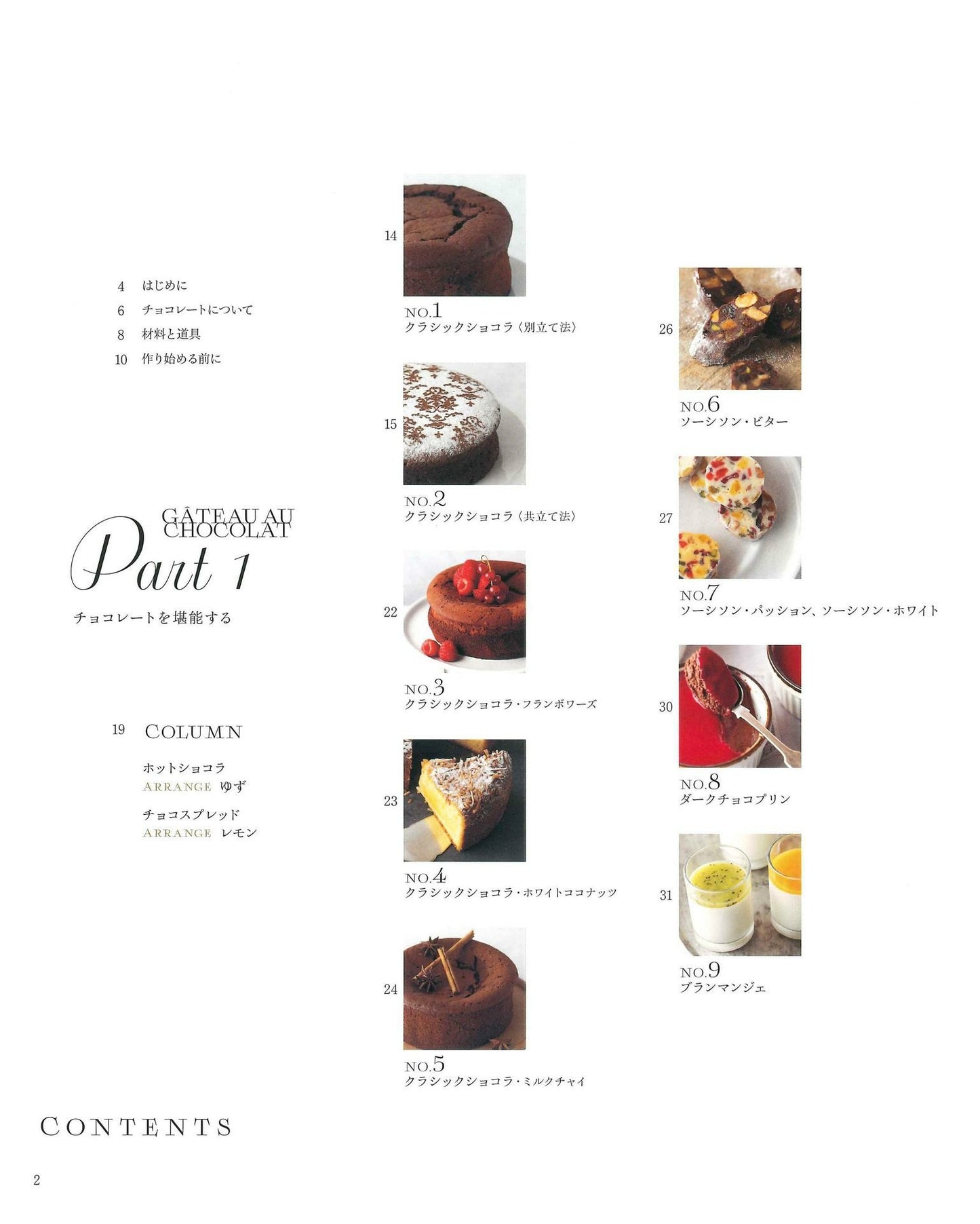 4 はじめに
6 チョコレートについて
8 材料と道具
10 作り始める前に

GÂTEAU AU CHOCOLAT
Part 1
チョコレートを堪能する

19 COLUMN
ホットショコラ
ARRANGE ゆず
チョコスプレッド
ARRANGE レモン

14
NO.1
クラシックショコラ〈別立て法〉

15
NO.2
クラシックショコラ〈共立て法〉

22
NO.3
クラシックショコラ・フランボワーズ

23
NO.4
クラシックショコラ・ホワイトココナッツ

24
NO.5
クラシックショコラ・ミルクチャイ

26
NO.6
ソーシソン・ビター

27
NO.7
ソーシソン・パッション、ソーシソン・ホワイト

30
NO.8
ダークチョコプリン

31
NO.9
ブランマンジェ

CONTENTS

2